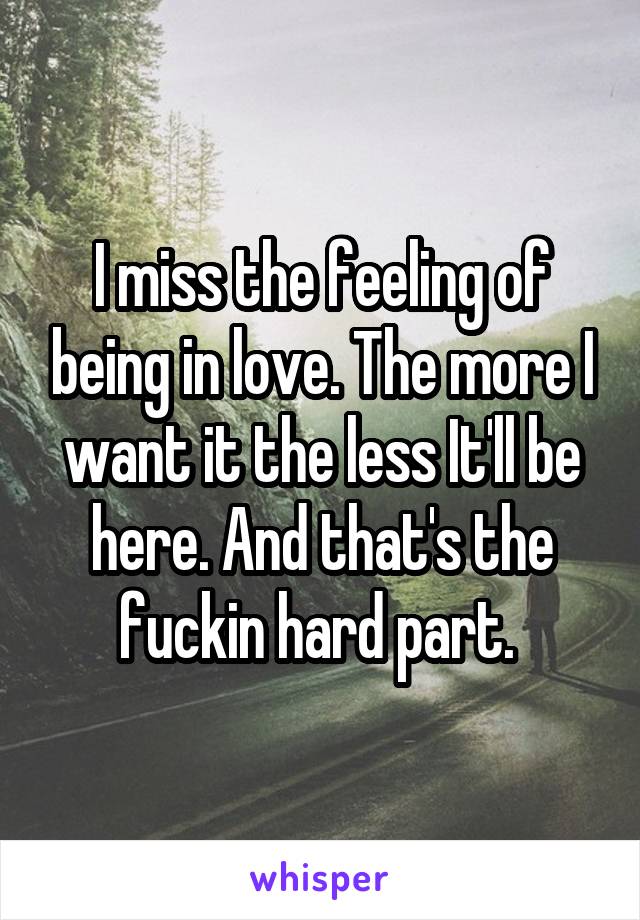 I miss the feeling of being in love. The more I want it the less It'll be here. And that's the fuckin hard part.

whisper